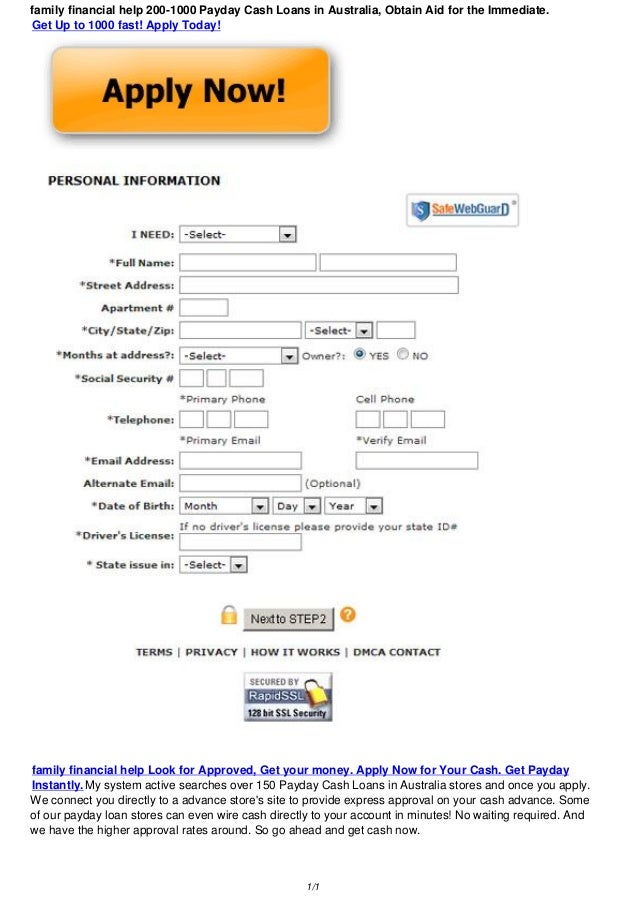 family financial help 200-1000 Payday Cash Loans in Australia, Obtain Aid for the Immediate.
Get Up to 1000 fast! Apply Today!

Apply Now!

PERSONAL INFORMATION

SafeWebGuarD

I NEED: -Select-
*Full Name:
*Street Address:
Apartment #
*City/State/Zip: -Select-
*Months at address?: -Select- Owner?: YES NO
*Social Security #
*Primary Phone Cell Phone
*Telephone:
*Primary Email *Verify Email
*Email Address:
Alternate Email: (Optional)
*Date of Birth: Month Day Year
If no driver's license please provide your state ID#
*Driver's License:
* State issue in: -Select-

Next to STEP2

TERMS | PRIVACY | HOW IT WORKS | DMCA CONTACT

SECURED BY RapidSSL 128 bit SSL Security

family financial help Look for Approved, Get your money. Apply Now for Your Cash. Get Payday Instantly. My system active searches over 150 Payday Cash Loans in Australia stores and once you apply. We connect you directly to a advance store's site to provide express approval on your cash advance. Some of our payday loan stores can even wire cash directly to your account in minutes! No waiting required. And we have the higher approval rates around. So go ahead and get cash now.

1/1